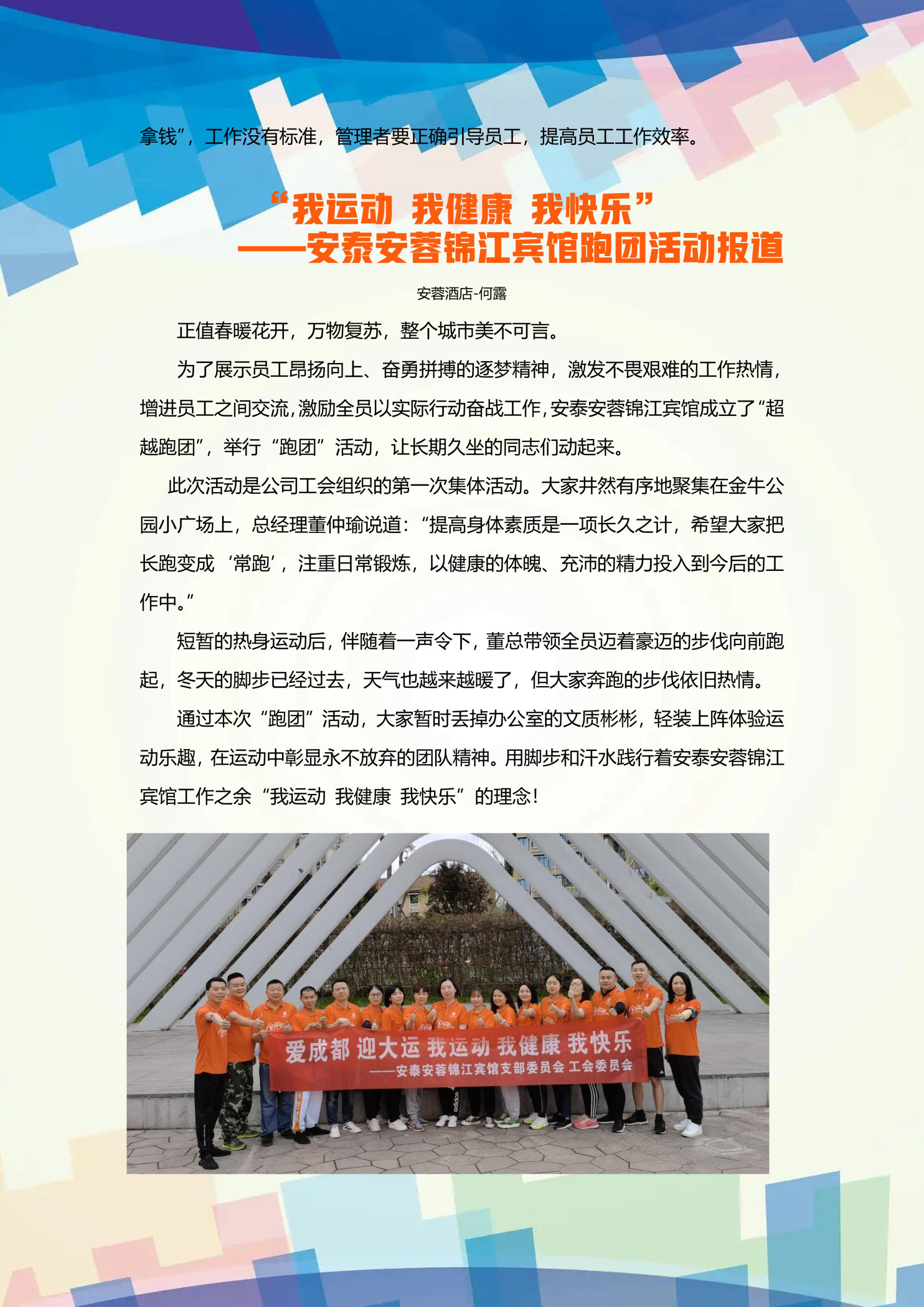 拿钱”，工作没有标准，管理者要正确引导员工，提高员工工作效率。

“我运动 我健康 我快乐”
——安泰安蓉锦江宾馆跑团活动报道

安蓉酒店-何露

正值春暖花开，万物复苏，整个城市美不可言。

为了展示员工昂扬向上、奋勇拼搏的逐梦精神，激发不畏艰难的工作热情，增进员工之间交流，激励全员以实际行动奋战工作，安泰安蓉锦江宾馆成立了“超越跑团”，举行“跑团”活动，让长期久坐的同志们动起来。

此次活动是公司工会组织的第一次集体活动。大家井然有序地聚集在金牛公园小广场上，总经理董仲瑜说道：“提高身体素质是一项长久之计，希望大家把长跑变成‘常跑’，注重日常锻炼，以健康的体魄、充沛的精力投入到今后的工作中。”

短暂的热身运动后，伴随着一声令下，董总带领全员迈着豪迈的步伐向前跑起，冬天的脚步已经过去，天气也越来越暖了，但大家奔跑的步伐依旧热情。

通过本次“跑团”活动，大家暂时丢掉办公室的文质彬彬，轻装上阵体验运动乐趣，在运动中彰显永不放弃的团队精神。用脚步和汗水践行着安泰安蓉锦江宾馆工作之余“我运动 我健康 我快乐”的理念！

爱成都 迎大运 我运动 我健康 我快乐
——安泰安蓉锦江宾馆支部委员会 工会委员会